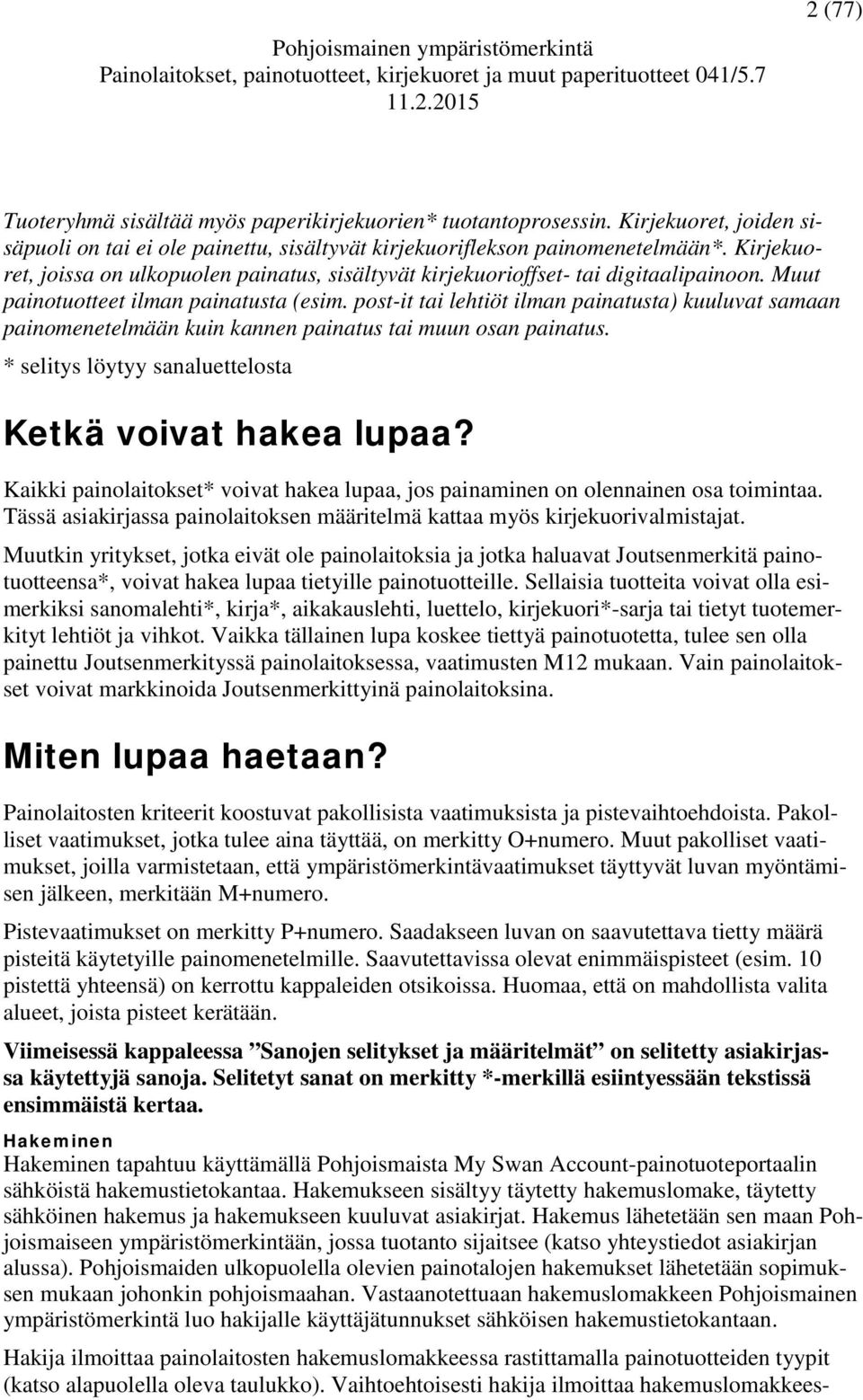 2 (77)

Pohjoismainen ympäristömerkintä
Painolaitokset, painotuotteet, kirjekuoret ja muut paperituotteet 041/5.7
11.2.2015

Tuoteryhmä sisältää myös paperikirjekuorien* tuotantoprosessin. Kirjekuoret, joiden sisäpuoli on tai ei ole painettu, sisältyvät kirjekuoriflekson painomenetelmään*. Kirjekuoret, joissa on ulkopuolen painatus, sisältyvät kirjekuorioffset- tai digitaalipainoon. Muut painotuotteet ilman painatusta (esim. post-it tai lehtiöt ilman painatusta) kuuluvat samaan painomenetelmään kuin kannen painatus tai muun osan painatus.

* selitys löytyy sanaluettelosta

Ketkä voivat hakea lupaa?

Kaikki painolaitokset* voivat hakea lupaa, jos painaminen on olennainen osa toimintaa. Tässä asiakirjassa painolaitoksen määritelmä kattaa myös kirjekuorivalmistajat.

Muutkin yritykset, jotka eivät ole painolaitoksia ja jotka haluavat Joutsenmerkitä painotuotteensa*, voivat hakea lupaa tietyille painotuotteille. Sellaisia tuotteita voivat olla esimerkiksi sanomalehti*, kirja*, aikakauslehti, luettelo, kirjekuori*-sarja tai tietyt tuotemerkityt lehtiöt ja vihkot. Vaikka tällainen lupa koskee tiettyä painotuotetta, tulee sen olla painettu Joutsenmerkityssä painolaitoksessa, vaatimusten M12 mukaan. Vain painolaitokset voivat markkinoida Joutsenmerkittyinä painolaitoksina.

Miten lupaa haetaan?

Painolaitosten kriteerit koostuvat pakollisista vaatimuksista ja pistevaihtoehdoista. Pakolliset vaatimukset, jotka tulee aina täyttää, on merkitty O+numero. Muut pakolliset vaatimukset, joilla varmistetaan, että ympäristömerkintävaatimukset täyttyvät luvan myöntämisen jälkeen, merkitään M+numero.

Pistevaatimukset on merkitty P+numero. Saadakseen luvan on saavutettava tietty määrä pisteitä käytetyille painomenetelmille. Saavutettavissa olevat enimmäispisteet (esim. 10 pistettä yhteensä) on kerrottu kappaleiden otsikoissa. Huomaa, että on mahdollista valita alueet, joista pisteet kerätään.

Viimeisessä kappaleessa ”Sanojen selitykset ja määritelmät” on selitetty asiakirjassa käytettyjä sanoja. Selitetyt sanat on merkitty *-merkillä esiintyessään tekstissä ensimmäistä kertaa.

Hakeminen
Hakeminen tapahtuu käyttämällä Pohjoismaista My Swan Account-painotuoteportaalin sähköistä hakemustietokantaa. Hakemukseen sisältyy täytetty hakemuslomake, täytetty sähköinen hakemus ja hakemukseen kuuluvat asiakirjat. Hakemus lähetetään sen maan Pohjoismaiseen ympäristömerkintään, jossa tuotanto sijaitsee (katso yhteystiedot asiakirjan alussa). Pohjoismaiden ulkopuolella olevien painotalojen hakemukset lähetetään sopimuksen mukaan johonkin pohjoismaahan. Vastaanotettuaan hakemuslomakkeen Pohjoismainen ympäristömerkintä luo hakijalle käyttäjätunnukset sähköisen hakemustietokantaan.

Hakija ilmoittaa painolaitosten hakemuslomakkeessa rastittamalla painotuotteiden tyypit (katso alapuolella oleva taulukko). Vaihtoehtoisesti hakija ilmoittaa hakemuslomakkees-